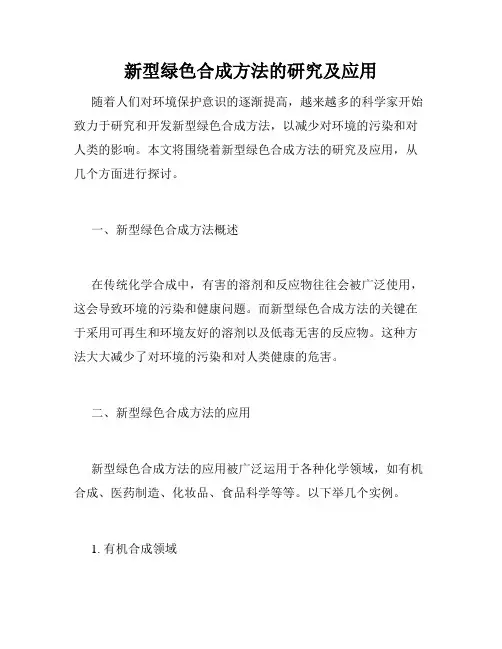 新型绿色合成方法的研究及应用

随着人们对环境保护意识的逐渐提高，越来越多的科学家开始致力于研究和开发新型绿色合成方法，以减少对环境的污染和对人类的影响。本文将围绕着新型绿色合成方法的研究及应用，从几个方面进行探讨。

一、新型绿色合成方法概述

在传统化学合成中，有害的溶剂和反应物往往会被广泛使用，这会导致环境的污染和健康问题。而新型绿色合成方法的关键在于采用可再生和环境友好的溶剂以及低毒无害的反应物。这种方法大大减少了对环境的污染和对人类健康的危害。

二、新型绿色合成方法的应用

新型绿色合成方法的应用被广泛运用于各种化学领域，如有机合成、医药制造、化妆品、食品科学等等。以下举几个实例。

1. 有机合成领域